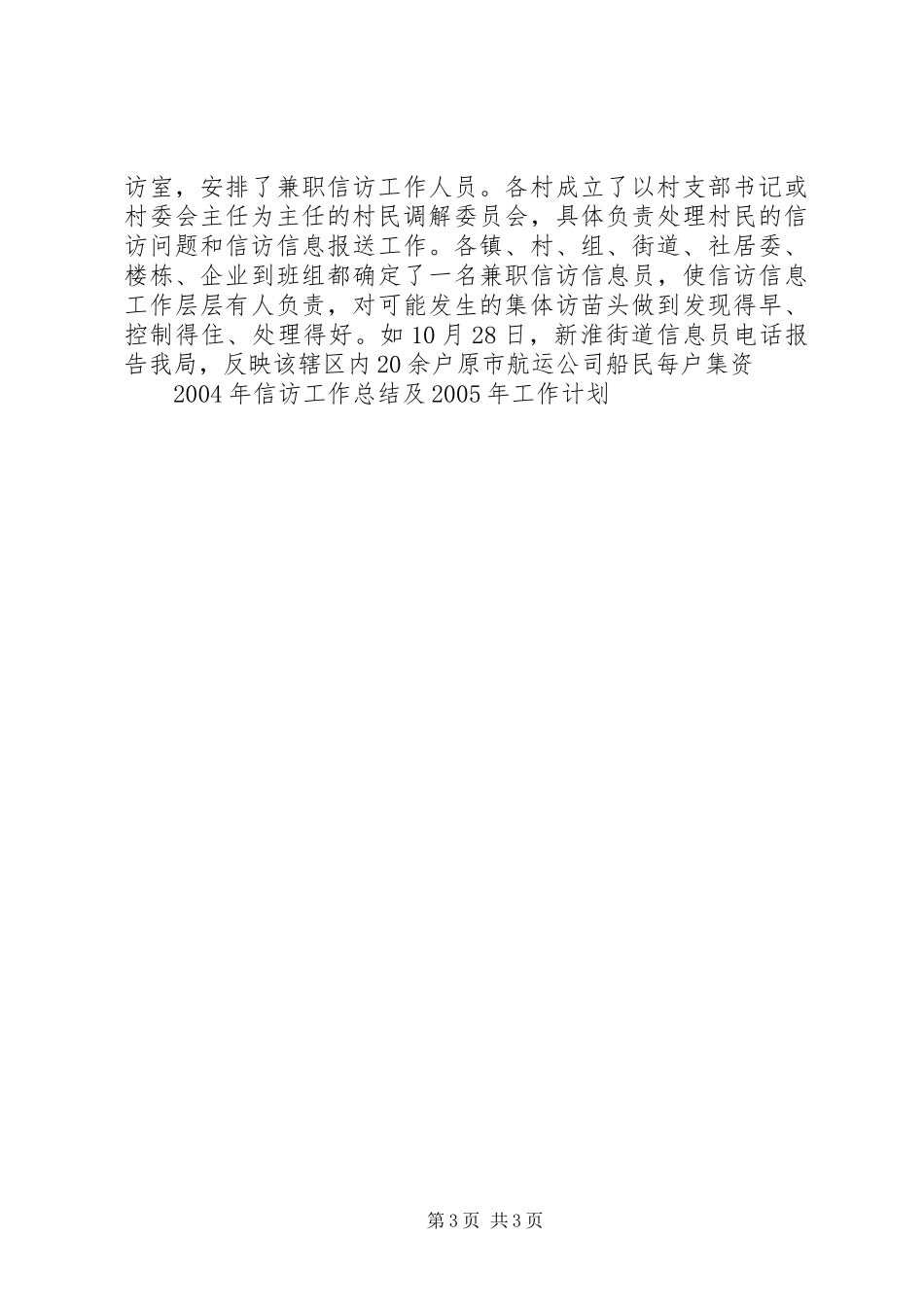 访室，安排了兼职信访工作人员。各村成立了以村支部书记或村委会主任为主任的村民调解委员会，具体负责处理村民的信访问题和信访信息报送工作。各镇、村、组、街道、社居委、楼栋、企业到班组都确定了一名兼职信访信息员，使信访信息工作层层有人负责，对可能发生的集体访苗头做到发现得早、控制得住、处理得好。如10月28日，新淮街道信息员电话报告我局，反映该辖区内20余户原市航运公司船民每户集资

2004年信访工作总结及2005年工作计划

第3页 共3页